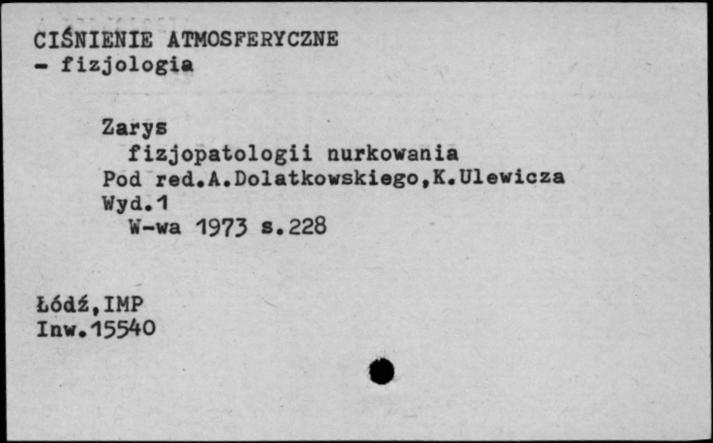 CIŚNIENIE ATMOSFERYCZNE
- fizjologia

Zarys
fizjopatologii nurkowania
Pod red.A.Dolatkowskiego,K.Ulewicza
Wyd.1
W-wa 1973 s.228

Łódź,IMP
Inw.15540